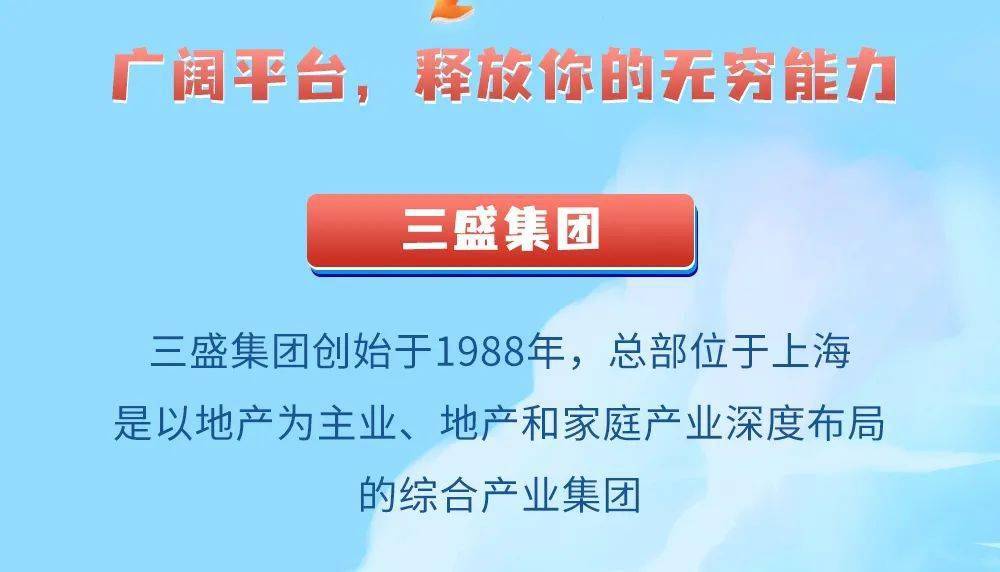 广阔平台，释放你的无穷能力

三盛集团

三盛集团创始于1988年，总部位于上海
是以地产为主业、地产和家庭产业深度布局
的综合产业集团